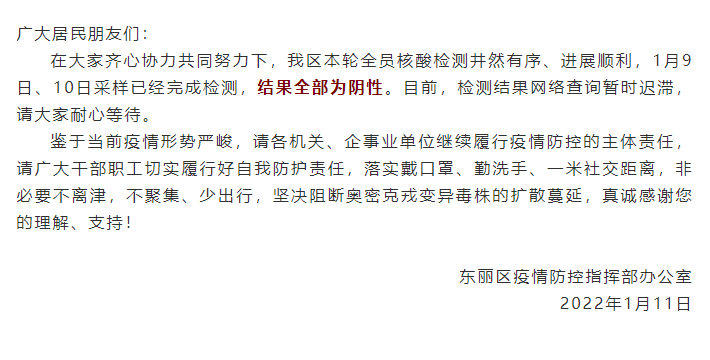 广大居民朋友们：

在大家齐心协力共同努力下，我区本轮全员核酸检测井然有序、进展顺利，1月9日、10日采样已经完成检测，结果全部为阴性。目前，检测结果网络查询暂时迟滞，请大家耐心等待。

鉴于当前疫情形势严峻，请各机关、企事业单位继续履行疫情防控的主体责任，请广大干部职工切实履行好自我防护责任，落实戴口罩、勤洗手、一米社交距离，非必要不离津，不聚集、少出行，坚决阻断奥密克戎变异毒株的扩散蔓延，真诚感谢您的理解、支持！

东丽区疫情防控指挥部办公室
2022年1月11日